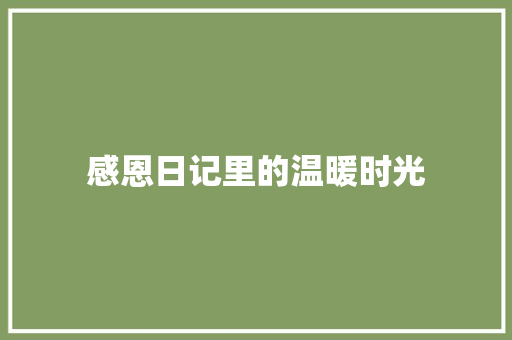 感恩日记里的温暖时光